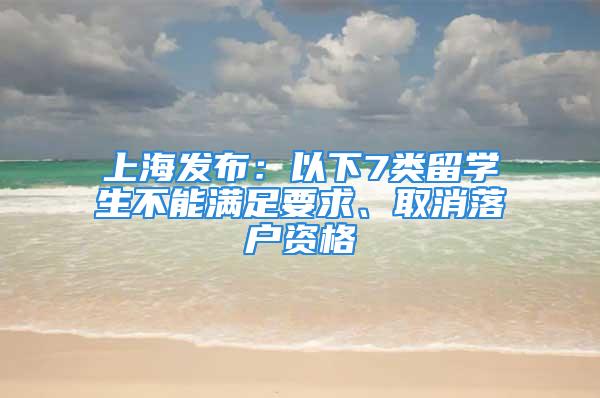 上海发布：以下7类留学生不能满足要求、取消落户资格